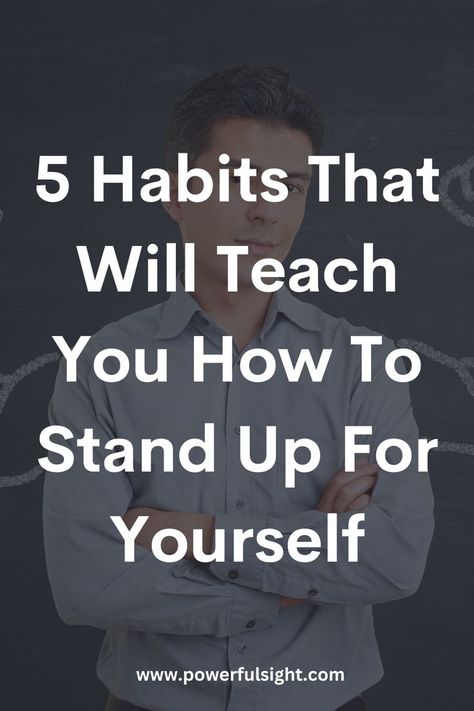 5 Habits That Will Teach You How To Stand Up For Yourself

www.powerfulsight.com